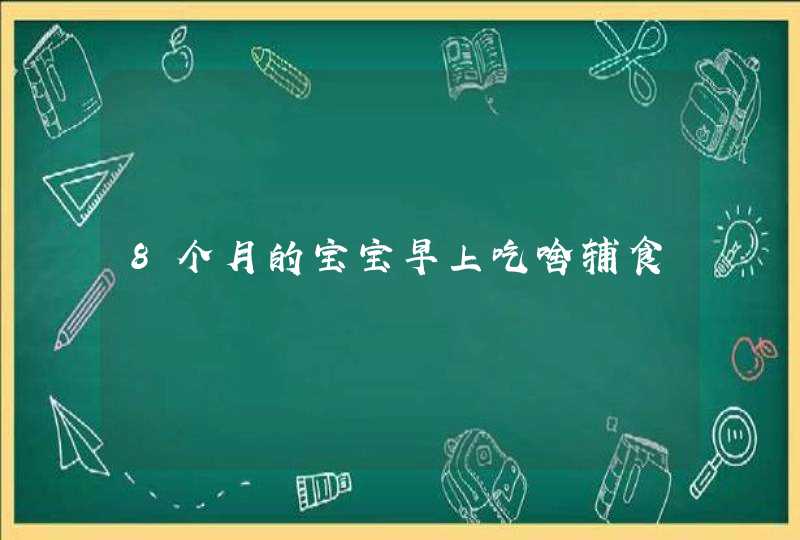 8个月的宝宝早上吃啥辅食